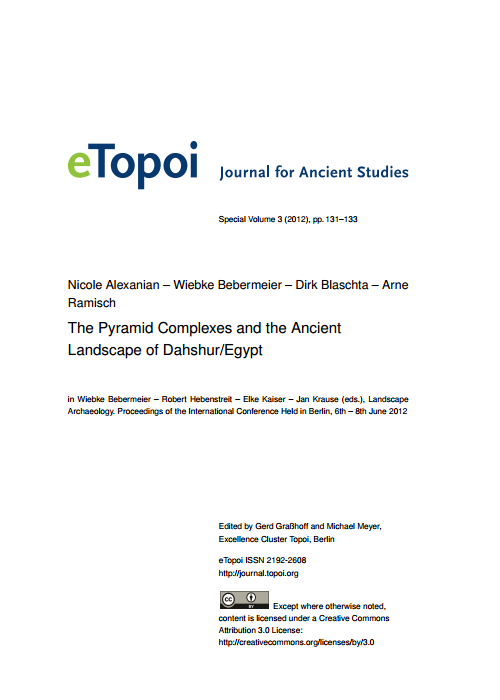 eTopoi Journal for Ancient Studies

Special Volume 3 (2012), pp. 131–133

Nicole Alexanian – Wiebke Bebermeier – Dirk Blaschta – Arne Ramisch

The Pyramid Complexes and the Ancient Landscape of Dahshur/Egypt

in Wiebke Bebermeier – Robert Hebenstreit – Elke Kaiser – Jan Krause (eds.), Landscape Archaeology. Proceedings of the International Conference Held in Berlin, 6th – 8th June 2012

Edited by Gerd Graßhoff and Michael Meyer, Excellence Cluster Topoi, Berlin

eTopoi ISSN 2192-2608
http://journal.topoi.org

cc BY Except where otherwise noted, content is licensed under a Creative Commons Attribution 3.0 License:
http://creativecommons.org/licenses/by/3.0